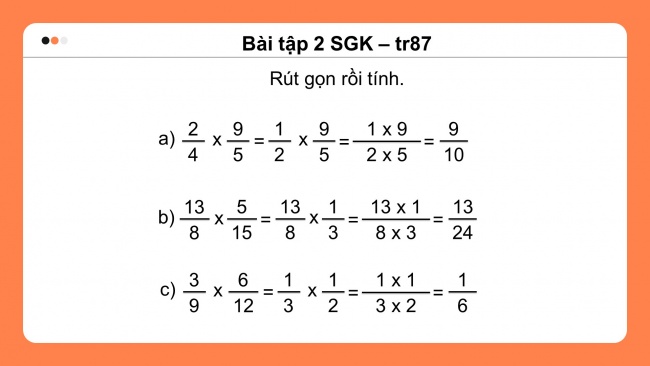 Bài tập 2 SGK – tr87

Rút gọn rồi tính.

a) $\frac{2}{4} \times \frac{9}{5} = \frac{1}{2} \times \frac{9}{5} = \frac{1 \times 9}{2 \times 5} = \frac{9}{10}$

b) $\frac{13}{8} \times \frac{5}{15} = \frac{13}{8} \times \frac{1}{3} = \frac{13 \times 1}{8 \times 3} = \frac{13}{24}$

c) $\frac{3}{9} \times \frac{6}{12} = \frac{1}{3} \times \frac{1}{2} = \frac{1 \times 1}{3 \times 2} = \frac{1}{6}$